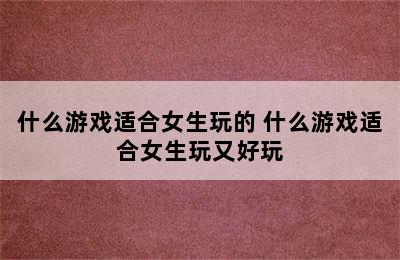 什么游戏适合女生玩的 什么游戏适合女生玩又好玩